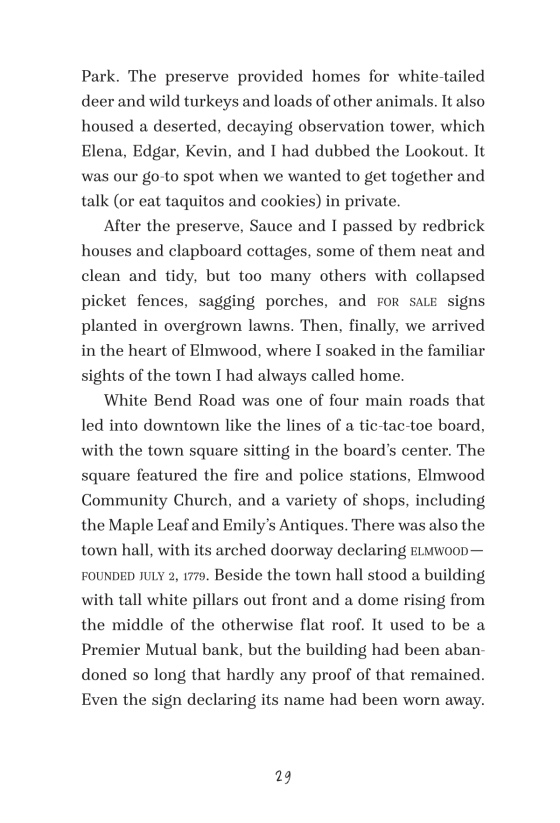 Park. The preserve provided homes for white-tailed deer and wild turkeys and loads of other animals. It also housed a deserted, decaying observation tower, which Elena, Edgar, Kevin, and I had dubbed the Lookout. It was our go-to spot when we wanted to get together and talk (or eat taquitos and cookies) in private.

After the preserve, Sauce and I passed by redbrick houses and clapboard cottages, some of them neat and clean and tidy, but too many others with collapsed picket fences, sagging porches, and FOR SALE signs planted in overgrown lawns. Then, finally, we arrived in the heart of Elmwood, where I soaked in the familiar sights of the town I had always called home.

White Bend Road was one of four main roads that led into downtown like the lines of a tic-tac-toe board, with the town square sitting in the board's center. The square featured the fire and police stations, Elmwood Community Church, and a variety of shops, including the Maple Leaf and Emily's Antiques. There was also the town hall, with its arched doorway declaring ELMWOOD—FOUNDED JULY 2, 1779. Beside the town hall stood a building with tall white pillars out front and a dome rising from the middle of the otherwise flat roof. It used to be a Premier Mutual bank, but the building had been abandoned so long that hardly any proof of that remained. Even the sign declaring its name had been worn away.

29